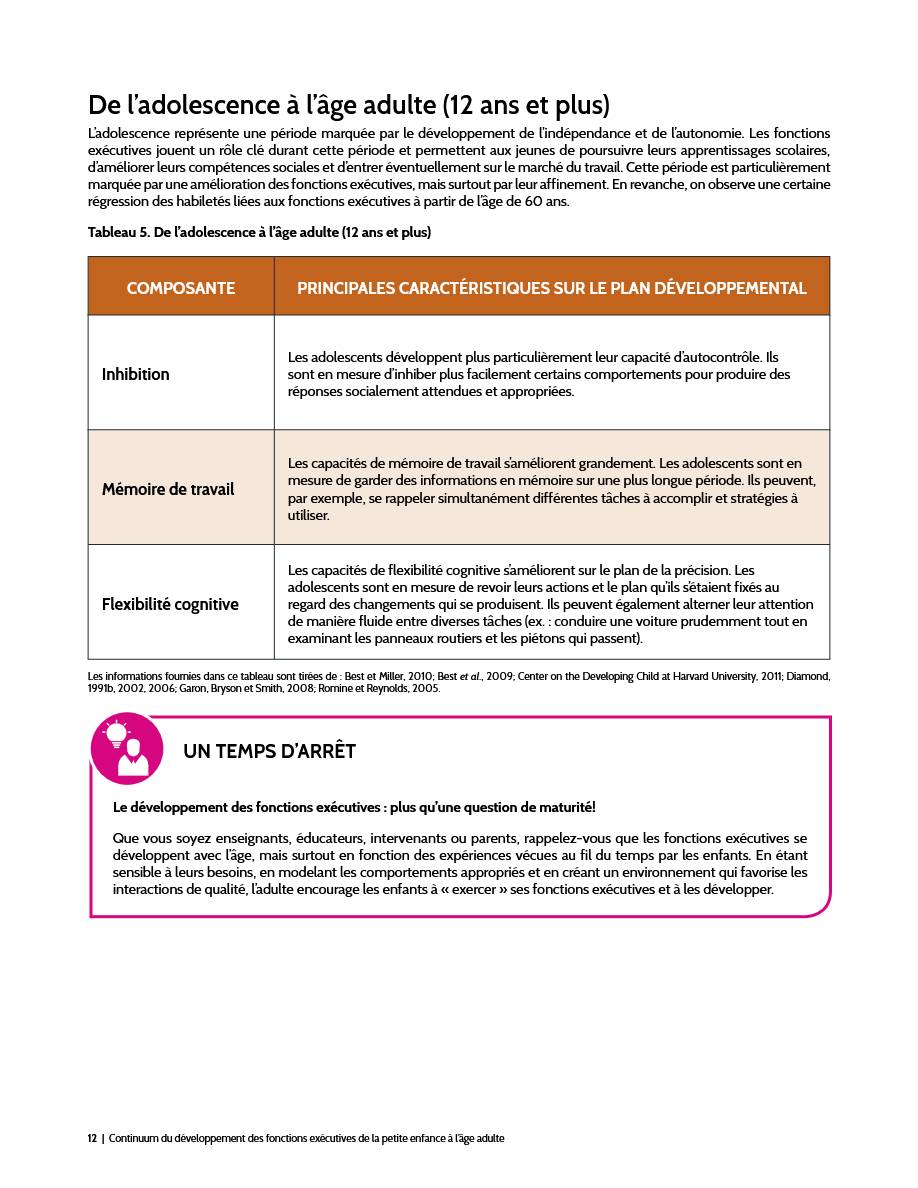 De l'adolescence à l'âge adulte (12 ans et plus)

L'adolescence représente une période marquée par le développement de l'indépendance et de l'autonomie. Les fonctions exécutives jouent un rôle clé durant cette période et permettent aux jeunes de poursuivre leurs apprentissages scolaires, d'améliorer leurs compétences sociales et d'entrer éventuellement sur le marché du travail. Cette période est particulièrement marquée par une amélioration des fonctions exécutives, mais surtout par leur affinement. En revanche, on observe une certaine régression des habiletés liées aux fonctions exécutives à partir de l'âge de 60 ans.

Tableau 5. De l'adolescence à l'âge adulte (12 ans et plus)

| COMPOSANTE | PRINCIPALES CARACTÉRISTIQUES SUR LE PLAN DÉVELOPPEMENTAL |
|---|---|
| Inhibition | Les adolescents développent plus particulièrement leur capacité d'autocontrôle. Ils sont en mesure d'inhiber plus facilement certains comportements pour produire des réponses socialement attendues et appropriées. |
| Mémoire de travail | Les capacités de mémoire de travail s'améliorent grandement. Les adolescents sont en mesure de garder des informations en mémoire sur une plus longue période. Ils peuvent, par exemple, se rappeler simultanément différentes tâches à accomplir et stratégies à utiliser. |
| Flexibilité cognitive | Les capacités de flexibilité cognitive s'améliorent sur le plan de la précision. Les adolescents sont en mesure de revoir leurs actions et le plan qu'ils s'étaient fixés au regard des changements qui se produisent. Ils peuvent également alterner leur attention de manière fluide entre diverses tâches (ex. : conduire une voiture prudemment tout en examinant les panneaux routiers et les piétons qui passent). |

Les informations fournies dans ce tableau sont tirées de : Best et Miller, 2010; Best et al., 2009; Center on the Developing Child at Harvard University, 2011; Diamond, 1991b, 2002, 2006; Garon, Bryson et Smith, 2008; Romine et Reynolds, 2005.

UN TEMPS D'ARRÊT

Le développement des fonctions exécutives : plus qu'une question de maturité!

Que vous soyez enseignants, éducateurs, intervenants ou parents, rappelez-vous que les fonctions exécutives se développent avec l'âge, mais surtout en fonction des expériences vécues au fil du temps par les enfants. En étant sensible à leurs besoins, en modelant les comportements appropriés et en créant un environnement qui favorise les interactions de qualité, l'adulte encourage les enfants à « exercer » ses fonctions exécutives et à les développer.

12 | Continuum du développement des fonctions exécutives de la petite enfance à l'âge adulte